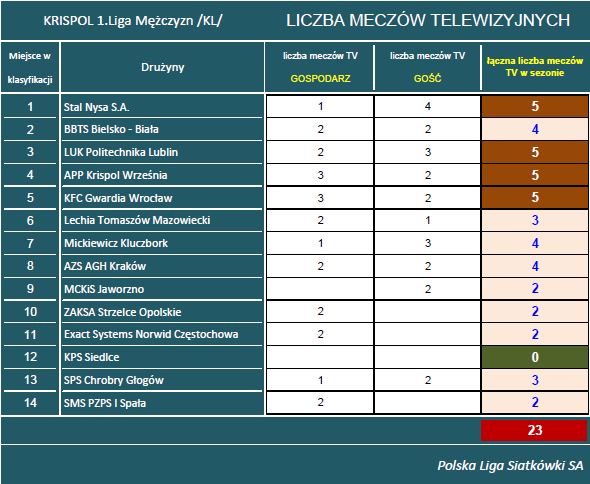 KRISPOL 1.Liga Mężczyzn /KL/

LICZBA MECZÓW TELEWIZYJNYCH

| Miejsce w klasyfikacji | Drużyny | liczba meczów TV GOSPODARZ | liczba meczów TV GOŚĆ | łączna liczba meczów TV w sezonie |
|---|---|---|---|---|
| 1 | Stal Nysa S.A. | 1 | 4 | 5 |
| 2 | BBTS Bielsko - Biała | 2 | 2 | 4 |
| 3 | LUK Politechnika Lublin | 2 | 3 | 5 |
| 4 | APP Krispol Września | 3 | 2 | 5 |
| 5 | KFC Gwardia Wrocław | 3 | 2 | 5 |
| 6 | Lechia Tomaszów Mazowiecki | 2 | 1 | 3 |
| 7 | Mickiewicz Kluczbork | 1 | 3 | 4 |
| 8 | AZS AGH Kraków | 2 | 2 | 4 |
| 9 | MCKiS Jaworzno | | 2 | 2 |
| 10 | ZAKSA Strzelce Opolskie | 2 | | 2 |
| 11 | Exact Systems Norwid Częstochowa | 2 | | 2 |
| 12 | KPS Siedlce | | | 0 |
| 13 | SPS Chrobry Głogów | 1 | 2 | 3 |
| 14 | SMS PZPS I Spała | 2 | | 2 |
| | | | | 23 |

Polska Liga Siatkówki SA